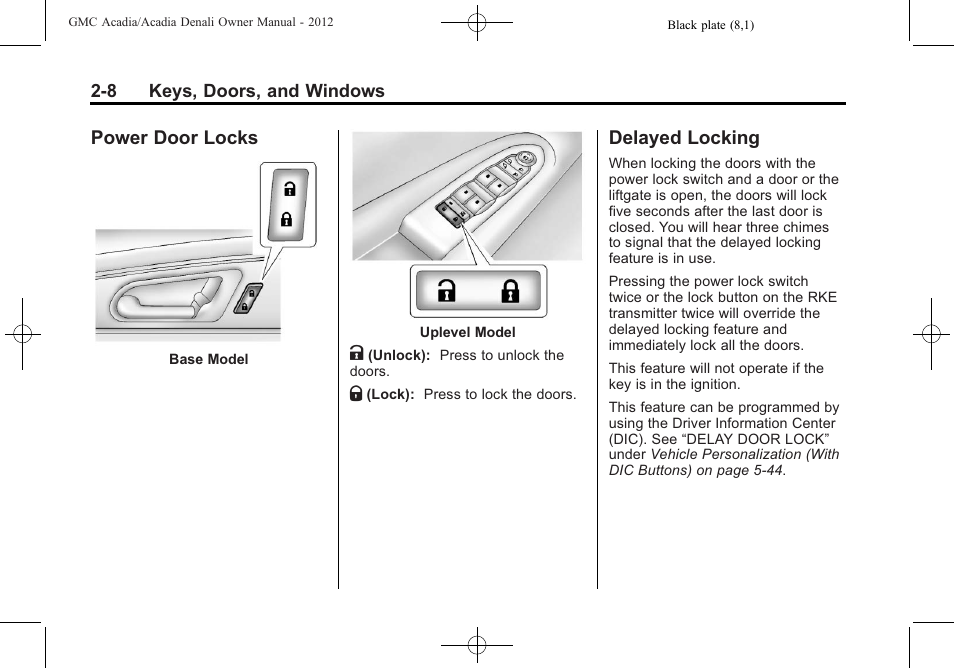 GMC Acadia/Acadia Denali Owner Manual - 2012

Black plate (8,1)

2-8 Keys, Doors, and Windows

Power Door Locks

Base Model

Uplevel Model

(Unlock): Press to unlock the doors.

(Lock): Press to lock the doors.

Delayed Locking

When locking the doors with the power lock switch and a door or the liftgate is open, the doors will lock five seconds after the last door is closed. You will hear three chimes to signal that the delayed locking feature is in use.

Pressing the power lock switch twice or the lock button on the RKE transmitter twice will override the delayed locking feature and immediately lock all the doors.

This feature will not operate if the key is in the ignition.

This feature can be programmed by using the Driver Information Center (DIC). See “DELAY DOOR LOCK” under Vehicle Personalization (With DIC Buttons) on page 5-44.